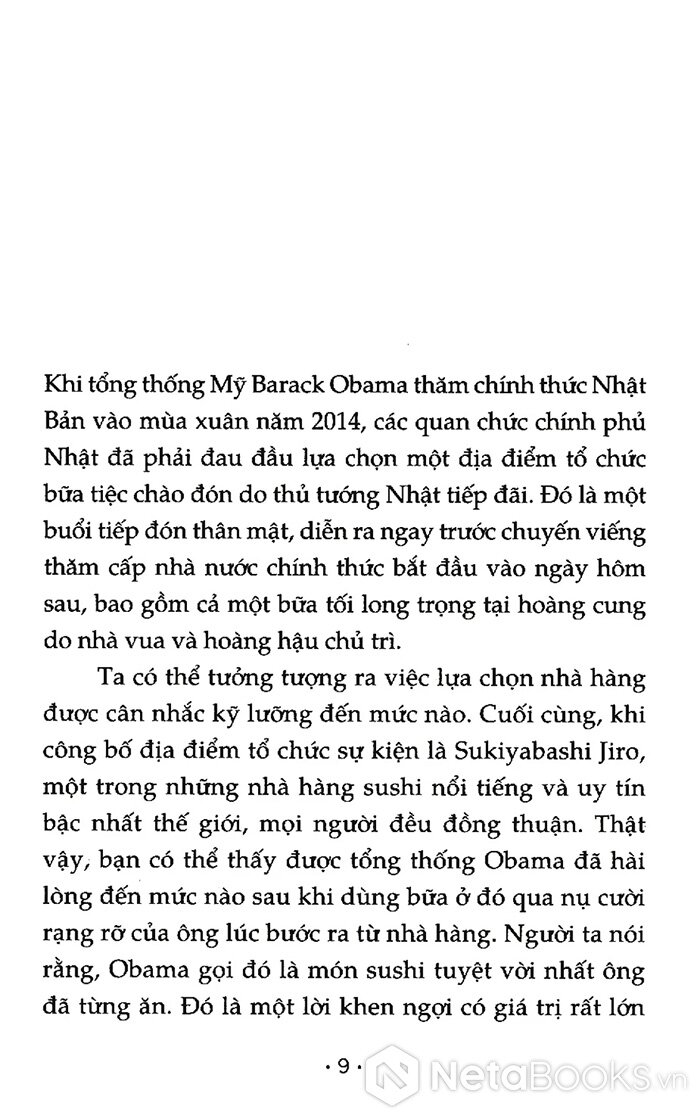 Khi tổng thống Mỹ Barack Obama thăm chính thức Nhật Bản vào mùa xuân năm 2014, các quan chức chính phủ Nhật đã phải đau đầu lựa chọn một địa điểm tổ chức bữa tiệc chào đón do thủ tướng Nhật tiếp đãi. Đó là một buổi tiếp đón thân mật, diễn ra ngay trước chuyến viếng thăm cấp nhà nước chính thức bắt đầu vào ngày hôm sau, bao gồm cả một bữa tối long trọng tại hoàng cung do nhà vua và hoàng hậu chủ trì.

Ta có thể tưởng tượng ra việc lựa chọn nhà hàng được cân nhắc kỹ lưỡng đến mức nào. Cuối cùng, khi công bố địa điểm tổ chức sự kiện là Sukiyabashi Jiro, một trong những nhà hàng sushi nổi tiếng và uy tín bậc nhất thế giới, mọi người đều đồng thuận. Thật vậy, bạn có thể thấy được tổng thống Obama đã hài lòng đến mức nào sau khi dùng bữa ở đó qua nụ cười rạng rỡ của ông lúc bước ra từ nhà hàng. Người ta nói rằng, Obama gọi đó là món sushi tuyệt vời nhất ông đã từng ăn. Đó là một lời khen ngợi có giá trị rất lớn

· 9 ·

NetaBooks.vn